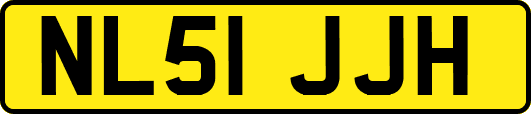 NL51 JJH